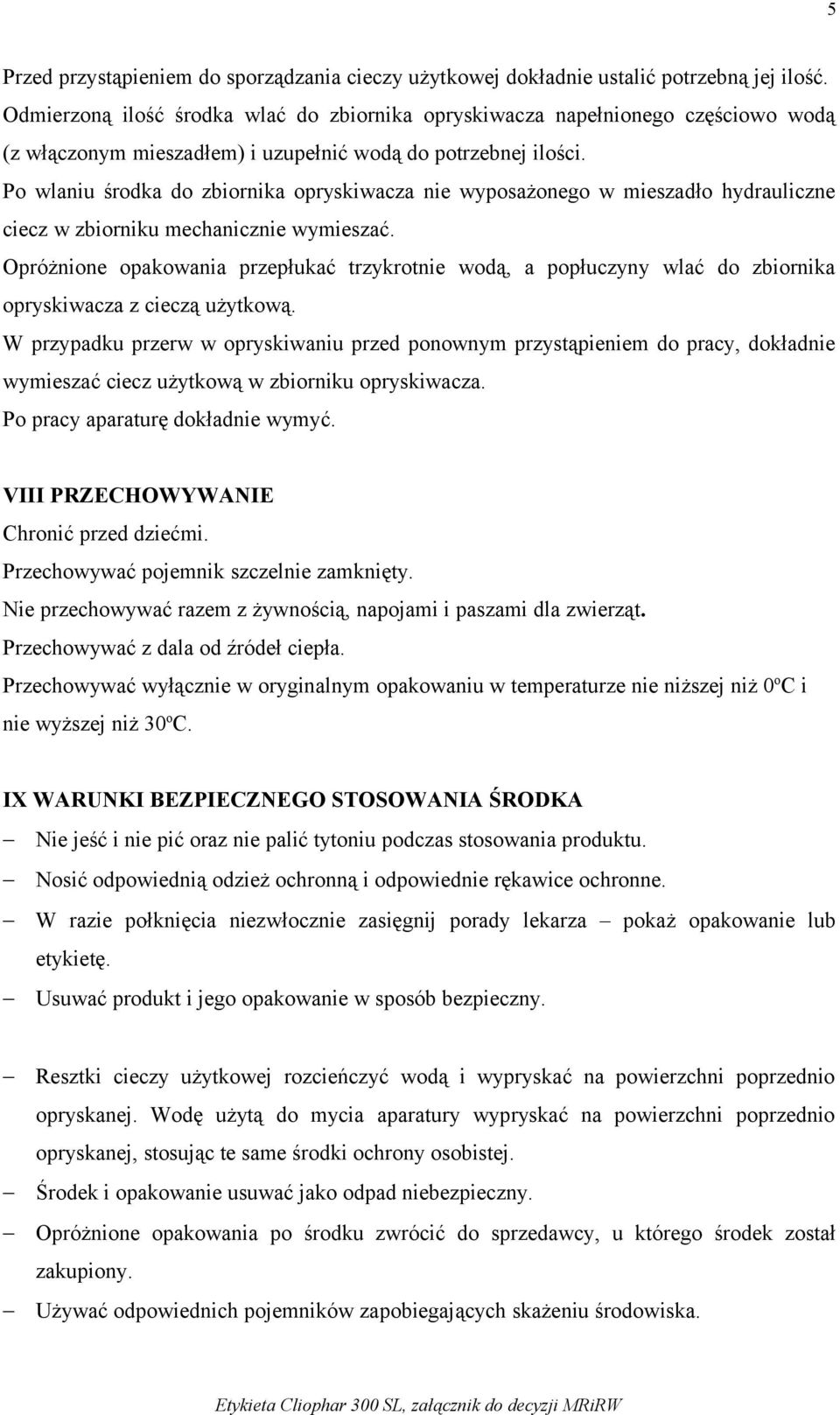 5

Przed przystąpieniem do sporządzania cieczy użytkowej dokładnie ustalić potrzebną jej ilość. Odmierzoną ilość środka wlać do zbiornika opryskiwacza napełnionego częściowo wodą (z włączonym mieszadłem) i uzupełnić wodą do potrzebnej ilości.
Po wlaniu środka do zbiornika opryskiwacza nie wyposażonego w mieszadło hydrauliczne ciecz w zbiorniku mechanicznie wymieszać.
Opróżnione opakowania przepłukać trzykrotnie wodą, a popłuczyny wlać do zbiornika opryskiwacza z cieczą użytkową.
W przypadku przerw w opryskiwaniu przed ponownym przystąpieniem do pracy, dokładnie wymieszać ciecz użytkową w zbiorniku opryskiwacza.
Po pracy aparaturę dokładnie wymyć.

VIII PRZECHOWYWANIE
Chronić przed dziećmi.
Przechowywać pojemnik szczelnie zamknięty.
Nie przechowywać razem z żywnością, napojami i paszami dla zwierząt.
Przechowywać z dala od źródeł ciepła.
Przechowywać wyłącznie w oryginalnym opakowaniu w temperaturze nie niższej niż 0ºC i nie wyższej niż 30ºC.

IX WARUNKI BEZPIECZNEGO STOSOWANIA ŚRODKA
– Nie jeść i nie pić oraz nie palić tytoniu podczas stosowania produktu.
– Nosić odpowiednią odzież ochronną i odpowiednie rękawice ochronne.
– W razie połknięcia niezwłocznie zasięgnij porady lekarza – pokaż opakowanie lub etykietę.
– Usuwać produkt i jego opakowanie w sposób bezpieczny.

– Resztki cieczy użytkowej rozcieńczyć wodą i wypryskać na powierzchni poprzednio opryskanej. Wodę użytą do mycia aparatury wypryskać na powierzchni poprzednio opryskanej, stosując te same środki ochrony osobistej.
– Środek i opakowanie usuwać jako odpad niebezpieczny.
– Opróżnione opakowania po środku zwrócić do sprzedawcy, u którego środek został zakupiony.
– Używać odpowiednich pojemników zapobiegających skażeniu środowiska.

Etykieta Cliophar 300 SL, załącznik do decyzji MRiRW